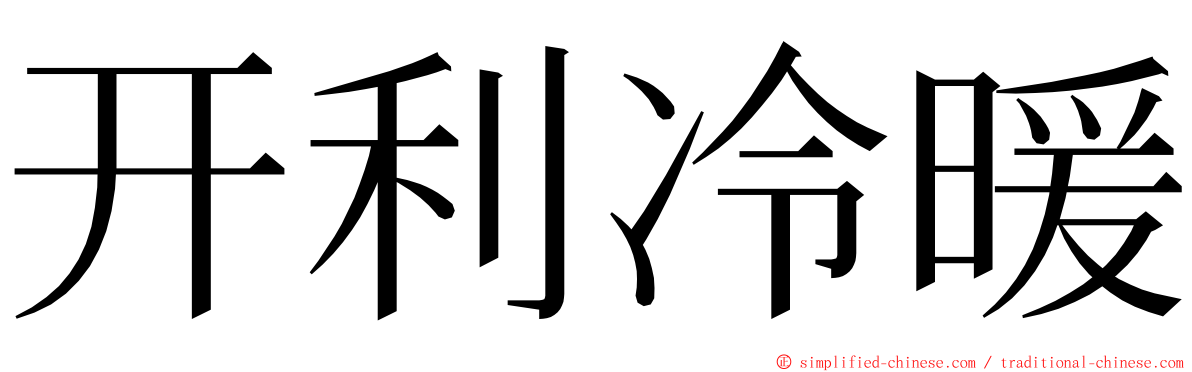 开利冷暖

© simplified-chinese.com / traditional-chinese.com